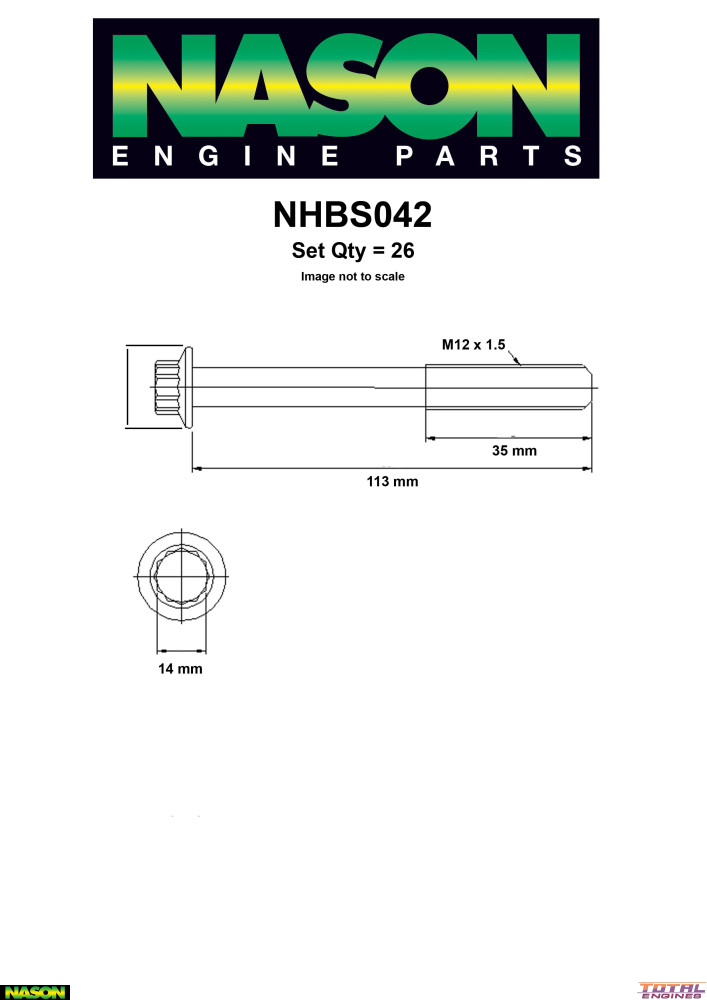 NASON
ENGINE PARTS

NHBS042
Set Qty = 26
Image not to scale

M12 x 1.5
35 mm
113 mm

14 mm

NASON

TOTAL ENGINES